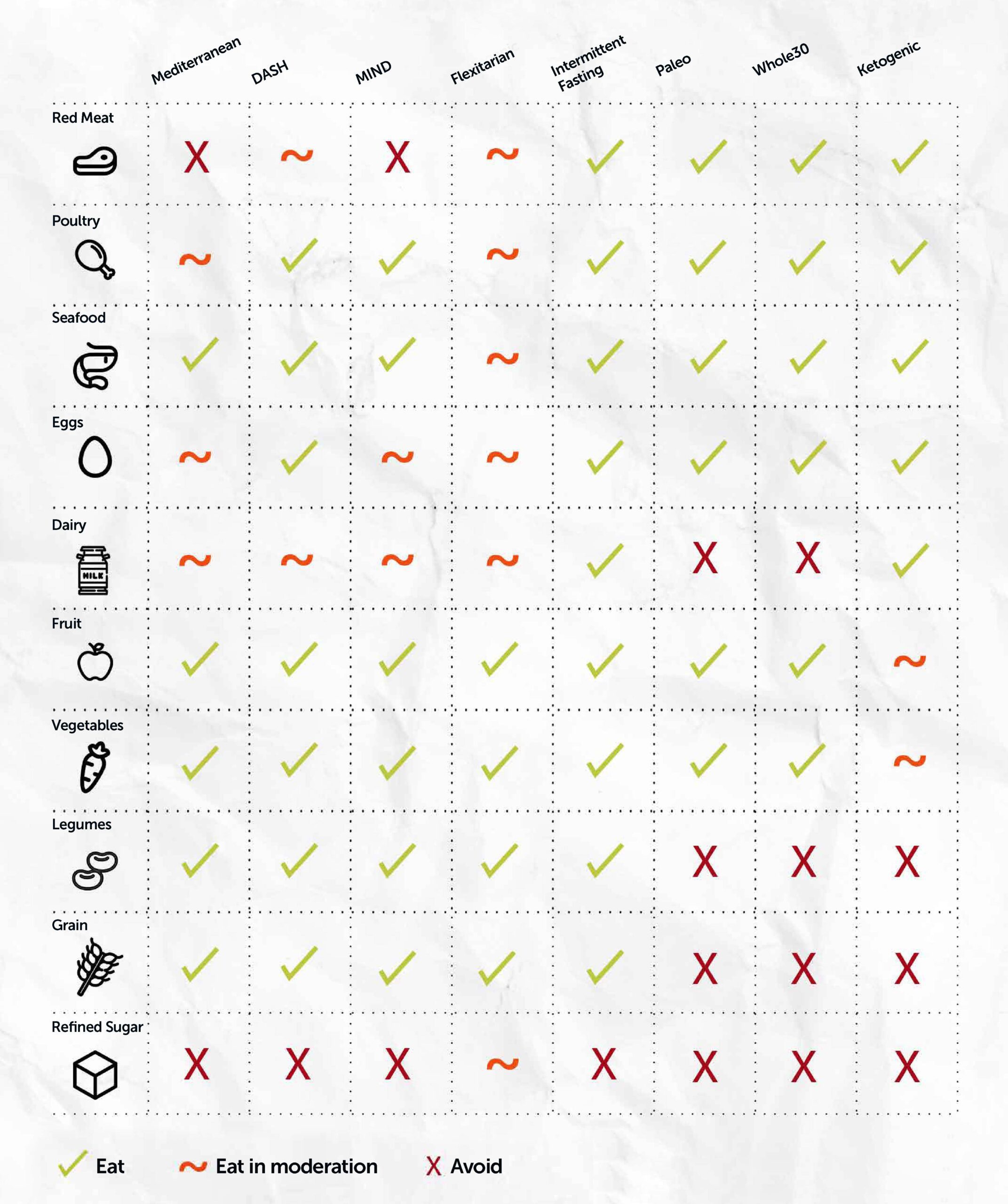 | | Mediterranean | DASH | MIND | Flexitarian | Intermittent Fasting | Paleo | Whole30 | Ketogenic |
|---|---|---|---|---|---|---|---|---|
| Red Meat | X | ~ | X | ~ | ✓ | ✓ | ✓ | ✓ |
| Poultry | ~ | ✓ | ✓ | ~ | ✓ | ✓ | ✓ | ✓ |
| Seafood | ✓ | ✓ | ✓ | ~ | ✓ | ✓ | ✓ | ✓ |
| Eggs | ~ | ✓ | ~ | ~ | ✓ | ✓ | ✓ | ✓ |
| Dairy MILK | ~ | ~ | ~ | ~ | ✓ | X | X | ✓ |
| Fruit | ✓ | ✓ | ✓ | ✓ | ✓ | ✓ | ✓ | ~ |
| Vegetables | ✓ | ✓ | ✓ | ✓ | ✓ | ✓ | ✓ | ~ |
| Legumes | ✓ | ✓ | ✓ | ✓ | ✓ | X | X | X |
| Grain | ✓ | ✓ | ✓ | ✓ | ✓ | X | X | X |
| Refined Sugar | X | X | X | ~ | X | X | X | X |

✓ Eat ~ Eat in moderation X Avoid